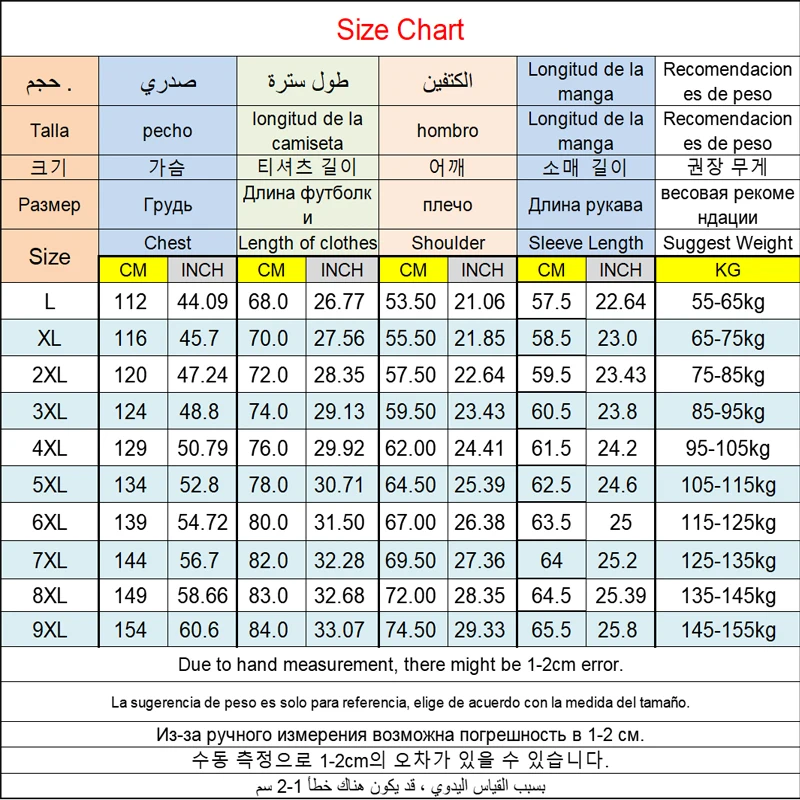 Size Chart

| حجم . | صدري | | طول سترة | | الكتفين | | Longitud de la manga | | Recomendaciones de peso |
|---|---|---|---|---|---|---|---|---|---|
| Talla | pecho | | longitud de la camiseta | | hombro | | Longitud de la manga | | Recomendaciones de peso |
| 크기 | 가슴 | | 티셔츠 길이 | | 어깨 | | 소매 길이 | | 권장 무게 |
| Размер | Грудь | | Длина футболки | | плечо | | Длина рукава | | весовая рекомендации |
| Size | Chest | | Length of clothes | | Shoulder | | Sleeve Length | | Suggest Weight |
| | CM | INCH | CM | INCH | CM | INCH | CM | INCH | KG |
| L | 112 | 44.09 | 68.0 | 26.77 | 53.50 | 21.06 | 57.5 | 22.64 | 55-65kg |
| XL | 116 | 45.7 | 70.0 | 27.56 | 55.50 | 21.85 | 58.5 | 23.0 | 65-75kg |
| 2XL | 120 | 47.24 | 72.0 | 28.35 | 57.50 | 22.64 | 59.5 | 23.43 | 75-85kg |
| 3XL | 124 | 48.8 | 74.0 | 29.13 | 59.50 | 23.43 | 60.5 | 23.8 | 85-95kg |
| 4XL | 129 | 50.79 | 76.0 | 29.92 | 62.00 | 24.41 | 61.5 | 24.2 | 95-105kg |
| 5XL | 134 | 52.8 | 78.0 | 30.71 | 64.50 | 25.39 | 62.5 | 24.6 | 105-115kg |
| 6XL | 139 | 54.72 | 80.0 | 31.50 | 67.00 | 26.38 | 63.5 | 25 | 115-125kg |
| 7XL | 144 | 56.7 | 82.0 | 32.28 | 69.50 | 27.36 | 64 | 25.2 | 125-135kg |
| 8XL | 149 | 58.66 | 83.0 | 32.68 | 72.00 | 28.35 | 64.5 | 25.39 | 135-145kg |
| 9XL | 154 | 60.6 | 84.0 | 33.07 | 74.50 | 29.33 | 65.5 | 25.8 | 145-155kg |

Due to hand measurement, there might be 1-2cm error.

La sugerencia de peso es solo para referencia, elige de acuerdo con la medida del tamaño.

Из-за ручного измерения возможна погрешность в 1-2 см.

수동 측정으로 1-2cm의 오차가 있을 수 있습니다.

بسبب القياس اليدوي ، قد يكون هناك خطأ 1-2 سم